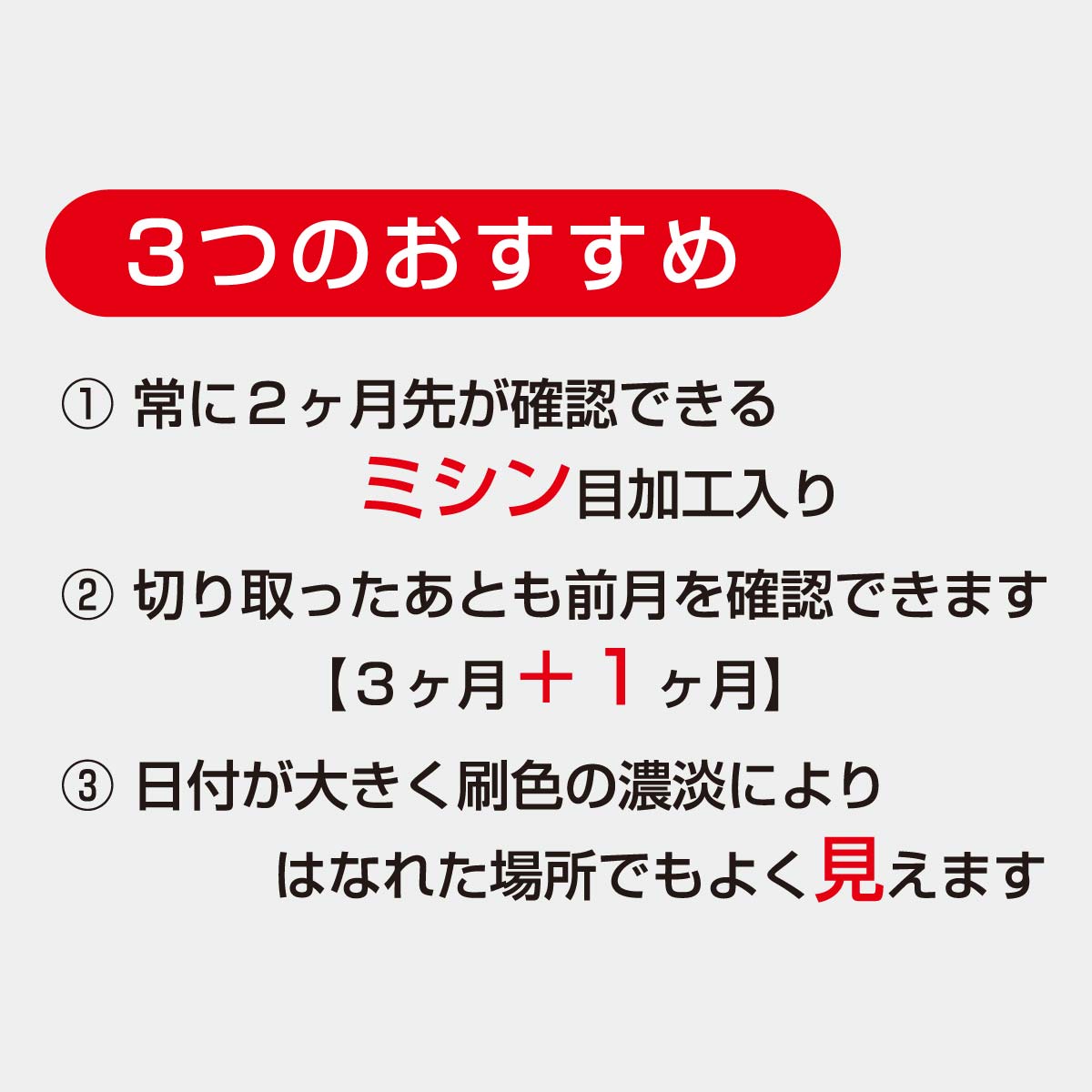 3つのおすすめ

① 常に２ヶ月先が確認できる
ミシン目加工入り

② 切り取ったあとも前月を確認できます
【３ヶ月＋１ヶ月】

③ 日付が大きく刷色の濃淡により
はなれた場所でもよく見えます